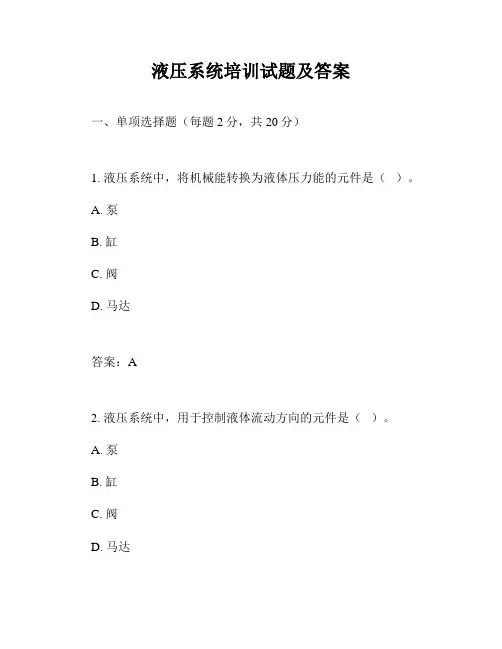 液压系统培训试题及答案

一、单项选择题（每题 2 分，共 20 分）

1. 液压系统中，将机械能转换为液体压力能的元件是（ ）。

A. 泵

B. 缸

C. 阀

D. 马达

答案：A

2. 液压系统中，用于控制液体流动方向的元件是（ ）。

A. 泵

B. 缸

C. 阀

D. 马达